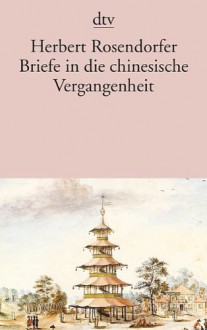 dtv

Herbert Rosendorfer
Briefe in die chinesische Vergangenheit